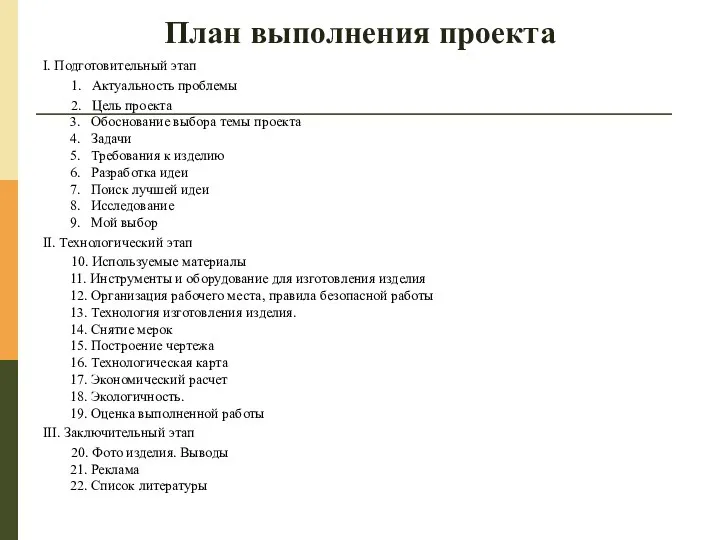 План выполнения проекта

I. Подготовительный этап

1. Актуальность проблемы
2. Цель проекта
3. Обоснование выбора темы проекта
4. Задачи
5. Требования к изделию
6. Разработка идеи
7. Поиск лучшей идеи
8. Исследование
9. Мой выбор

II. Технологический этап

10. Используемые материалы
11. Инструменты и оборудование для изготовления изделия
12. Организация рабочего места, правила безопасной работы
13. Технология изготовления изделия.
14. Снятие мерок
15. Построение чертежа
16. Технологическая карта
17. Экономический расчет
18. Экологичность.
19. Оценка выполненной работы

III. Заключительный этап

20. Фото изделия. Выводы
21. Реклама
22. Список литературы